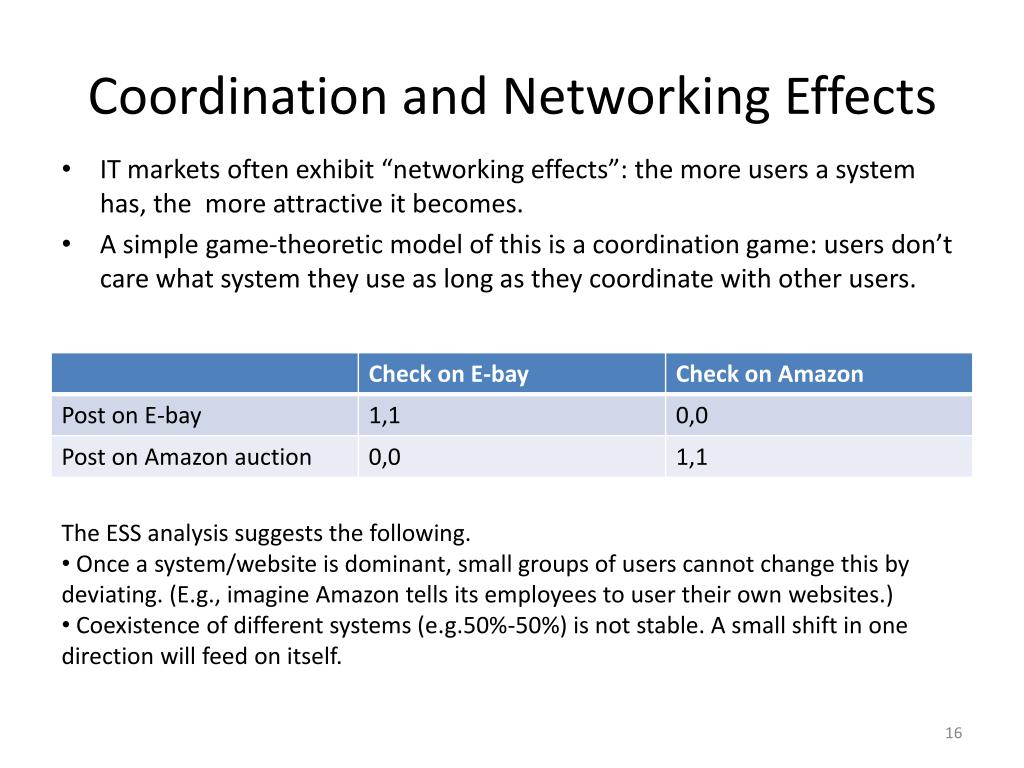 Coordination and Networking Effects

• IT markets often exhibit "networking effects": the more users a system has, the more attractive it becomes.
• A simple game-theoretic model of this is a coordination game: users don't care what system they use as long as they coordinate with other users.

| | Check on E-bay | Check on Amazon |
|---|---|---|
| Post on E-bay | 1,1 | 0,0 |
| Post on Amazon auction | 0,0 | 1,1 |

The ESS analysis suggests the following.
• Once a system/website is dominant, small groups of users cannot change this by deviating. (E.g., imagine Amazon tells its employees to user their own websites.)
• Coexistence of different systems (e.g.50%-50%) is not stable. A small shift in one direction will feed on itself.

16